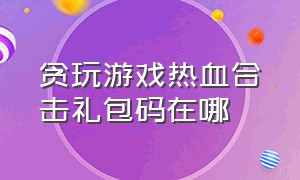 贪玩游戏热血合击礼包码在哪